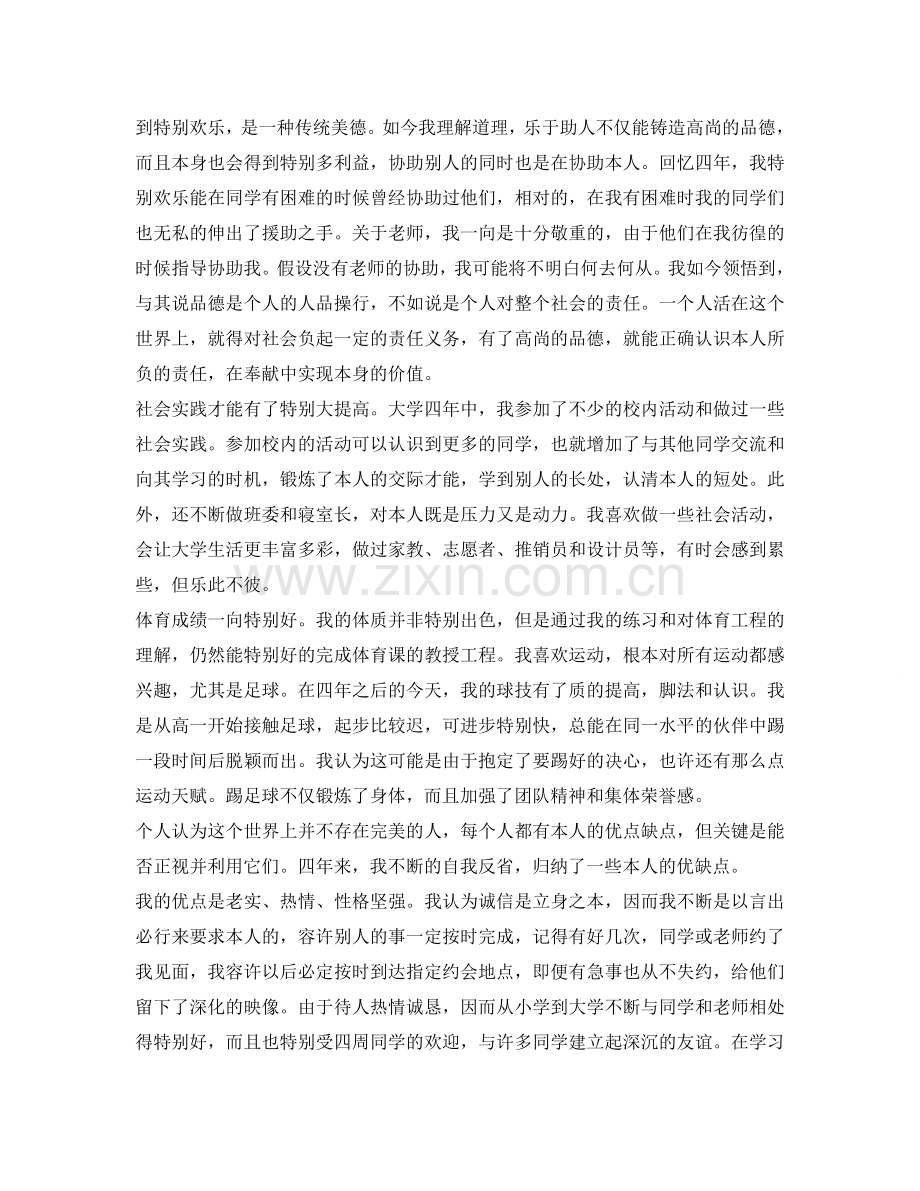 到特别欢乐，是一种传统美德。如今我理解道理，乐于助人不仅能铸造高尚的品德，而且本身也会得到特别多利益，协助别人的同时也是在协助本人。回忆四年，我特别欢乐能在同学有困难的时候曾经协助过他们，相对的，在我有困难时我的同学们也无私的伸出了援助之手。关于老师，我一向是十分敬重的，由于他们在我彷徨的时候指导协助我。假设没有老师的协助，我可能将不明白何去何从。我如今领悟到，与其说品德是个人的人品操行，不如说是个人对整个社会的责任。一个人活在这个世界上，就得对社会负起一定的责任义务，有了高尚的品德，就能正确认识本人所负的责任，在奉献中实现本身的价值。

社会实践才能有了特别大提高。大学四年中，我参加了不少的校内活动和做过一些社会实践。参加校内的活动可以认识到更多的同学，也就增加了与其他同学交流和向其学习的时机，锻炼了本人的交际才能，学到别人的长处，认清本人的短处。此外，还不断做班委和寝室长，对本人既是压力又是动力。我喜欢做一些社会活动，会让大学生活更丰富多彩，做过家教、志愿者、推销员和设计员等，有时会感到累些，但乐此不彼。

体育成绩一向特别好。我的体质并非特别出色，但是通过我的练习和对体育工程的理解，仍然能特别好的完成体育课的教授工程。我喜欢运动，根本对所有运动都感兴趣，尤其是足球。在四年之后的今天，我的球技有了质的提高，脚法和认识。我是从高一开始接触足球，起步比较迟，可进步特别快，总能在同一水平的伙伴中踢一段时间后脱颖而出。我认为这可能是由于抱定了要踢好的决心，也许还有那么点运动天赋。踢足球不仅锻炼了身体，而且加强了团队精神和集体荣誉感。

个人认为这个世界上并不存在完美的人，每个人都有本人的优点缺点，但关键是能否正视并利用它们。四年来，我不断的自我反省，归纳了一些本人的优缺点。

我的优点是老实、热情、性格坚强。我认为诚信是立身之本，因而我不断是以言出必行来要求本人的，容许别人的事一定按时完成，记得有好几次，同学或老师约了我见面，我容许以后必定按时到达指定约会地点，即便有急事也从不失约，给他们留下了深化的映像。由于待人热情诚恳，因而从小学到大学不断与同学和老师相处得特别好，而且也特别受四周同学的欢迎，与许多同学建立起深沉的友谊。在学习

www.zixin.com.cn